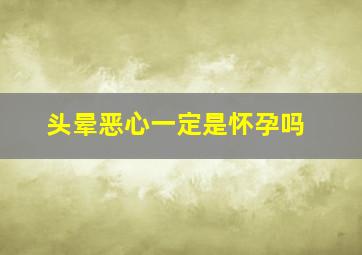 头晕恶心一定是怀孕吗